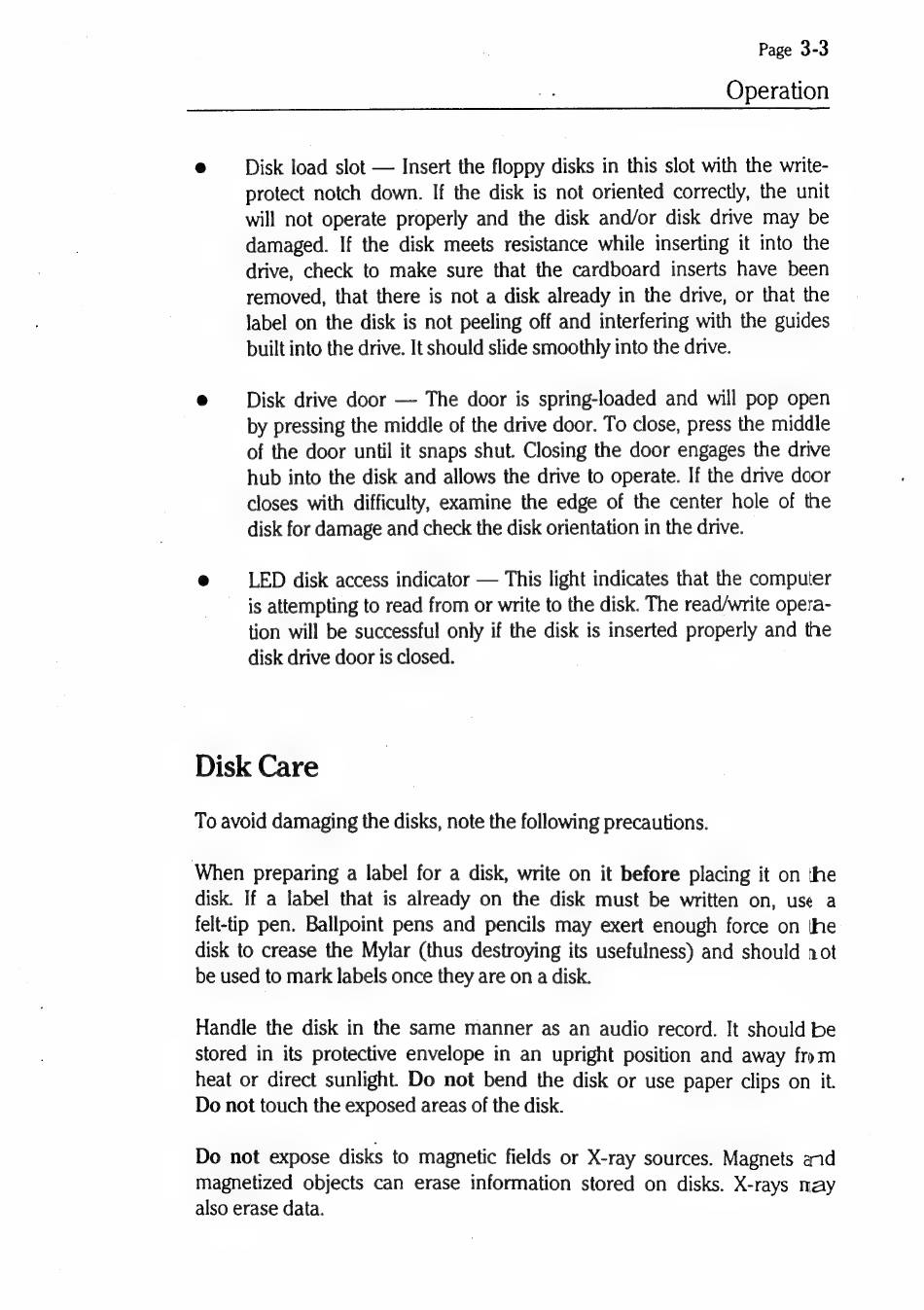 Page 3-3
Operation

• Disk load slot — Insert the floppy disks in this slot with the write-protect notch down. If the disk is not oriented correctly, the unit will not operate properly and the disk and/or disk drive may be damaged. If the disk meets resistance while inserting it into the drive, check to make sure that the cardboard inserts have been removed, that there is not a disk already in the drive, or that the label on the disk is not peeling off and interfering with the guides built into the drive. It should slide smoothly into the drive.

• Disk drive door — The door is spring-loaded and will pop open by pressing the middle of the drive door. To close, press the middle of the door until it snaps shut. Closing the door engages the drive hub into the disk and allows the drive to operate. If the drive door closes with difficulty, examine the edge of the center hole of the disk for damage and check the disk orientation in the drive.

• LED disk access indicator — This light indicates that the computer is attempting to read from or write to the disk. The read/write operation will be successful only if the disk is inserted properly and the disk drive door is closed.

Disk Care

To avoid damaging the disks, note the following precautions.

When preparing a label for a disk, write on it before placing it on the disk. If a label that is already on the disk must be written on, use a felt-tip pen. Ballpoint pens and pencils may exert enough force on the disk to crease the Mylar (thus destroying its usefulness) and should not be used to mark labels once they are on a disk.

Handle the disk in the same manner as an audio record. It should be stored in its protective envelope in an upright position and away from heat or direct sunlight. Do not bend the disk or use paper clips on it. Do not touch the exposed areas of the disk.

Do not expose disks to magnetic fields or X-ray sources. Magnets and magnetized objects can erase information stored on disks. X-rays may also erase data.